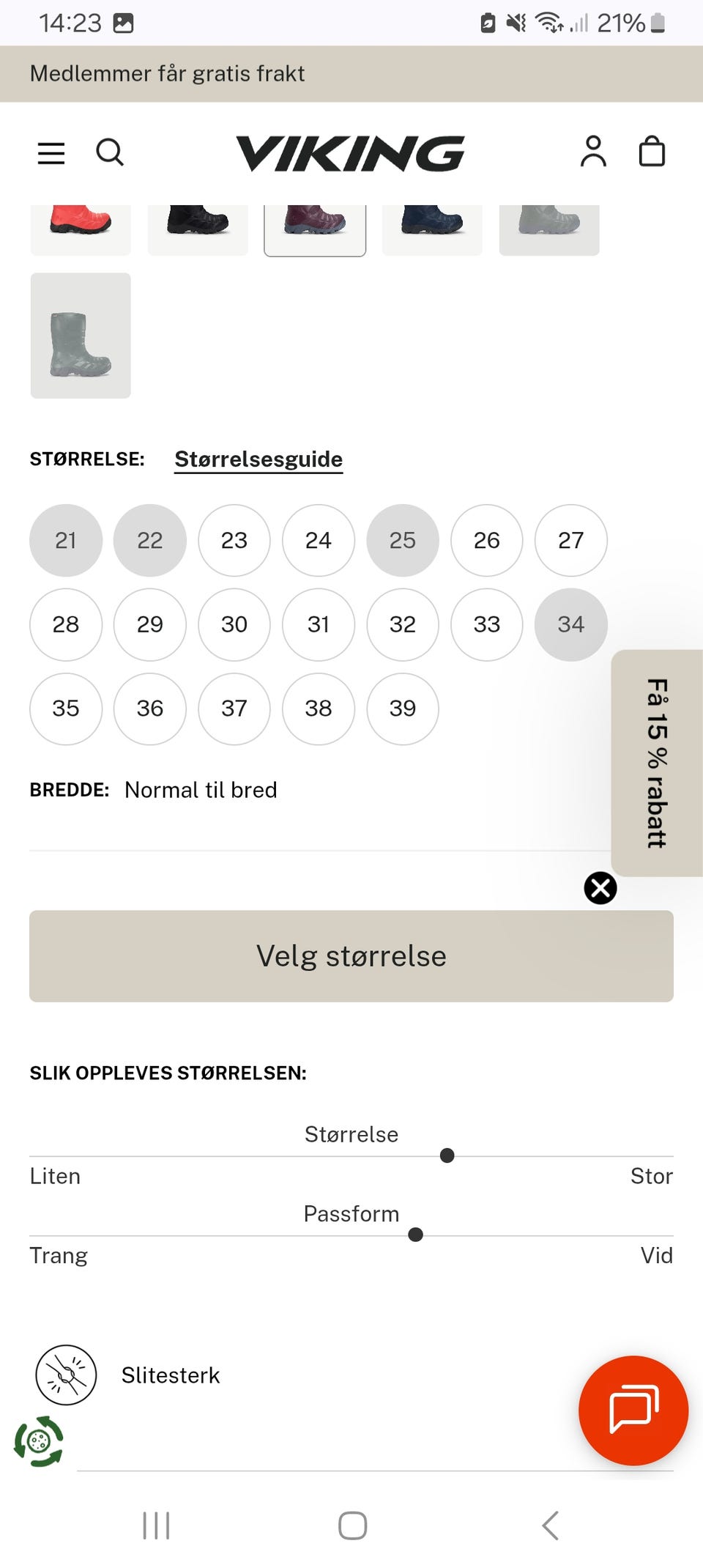 14:23 21%

Medlemmer får gratis frakt

VIKING

STØRRELSE: Størrelsesguide

21 22 23 24 25 26 27
28 29 30 31 32 33 34
35 36 37 38 39

BREDDE: Normal til bred

Få 15 % rabatt

Velg størrelse

SLIK OPPLEVES STØRRELSEN:

Størrelse
Liten Stor

Passform
Trang Vid

Slitesterk